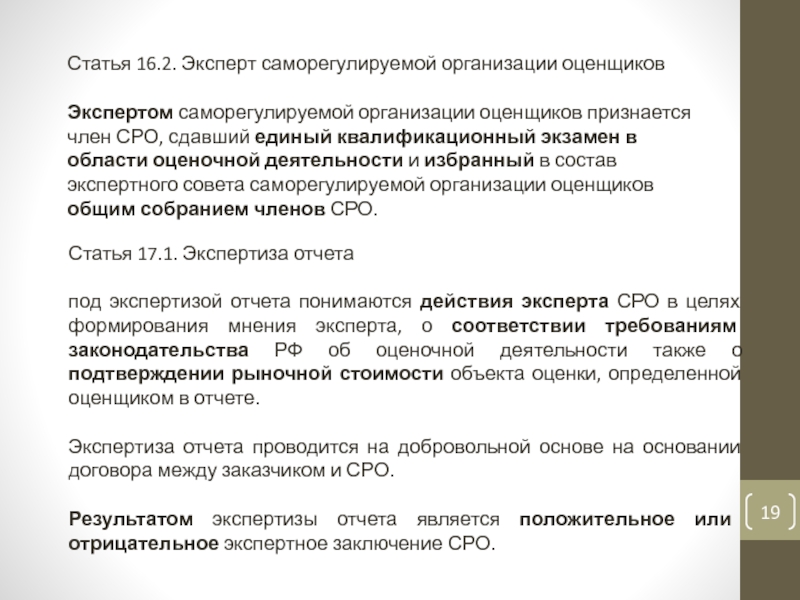 Статья 16.2. Эксперт саморегулируемой организации оценщиков

Экспертом саморегулируемой организации оценщиков признается член СРО, сдавший единый квалификационный экзамен в области оценочной деятельности и избранный в состав экспертного совета саморегулируемой организации оценщиков общим собранием членов СРО.

Статья 17.1. Экспертиза отчета

под экспертизой отчета понимаются действия эксперта СРО в целях формирования мнения эксперта, о соответствии требованиям законодательства РФ об оценочной деятельности также о подтверждении рыночной стоимости объекта оценки, определенной оценщиком в отчете.

Экспертиза отчета проводится на добровольной основе на основании договора между заказчиком и СРО.

Результатом экспертизы отчета является положительное или отрицательное экспертное заключение СРО.

19